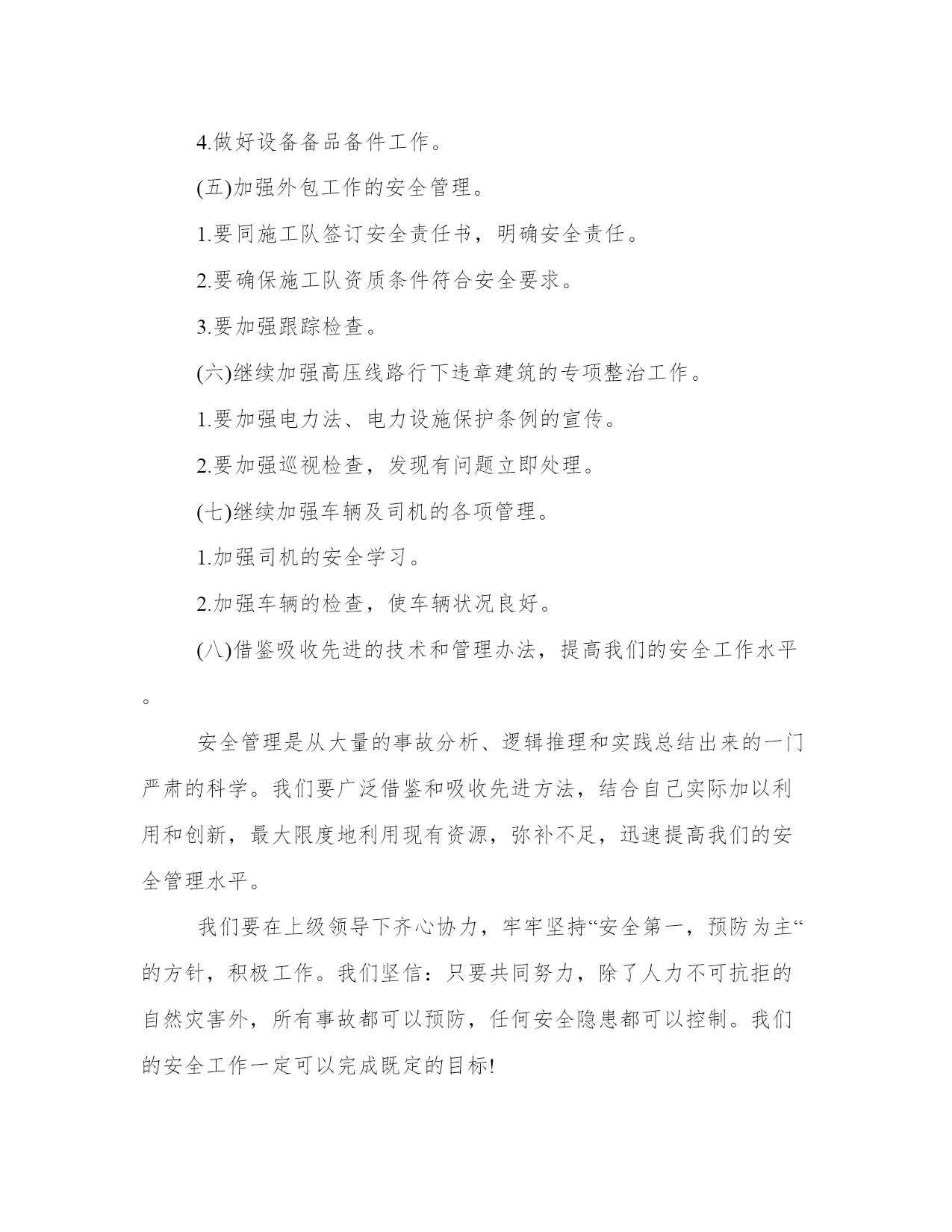 4.做好设备备品备件工作。

(五)加强外包工作的安全管理。

1.要同施工队签订安全责任书，明确安全责任。

2.要确保施工队资质条件符合安全要求。

3.要加强跟踪检查。

(六)继续加强高压线路行下违章建筑的专项整治工作。

1.要加强电力法、电力设施保护条例的宣传。

2.要加强巡视检查，发现有问题立即处理。

(七)继续加强车辆及司机的各项管理。

1.加强司机的安全学习。

2.加强车辆的检查，使车辆状况良好。

(八)借鉴吸收先进的技术和管理办法，提高我们的安全工作水平。

安全管理是从大量的事故分析、逻辑推理和实践总结出来的一门严肃的科学。我们要广泛借鉴和吸收先进方法，结合自己实际加以利用和创新，最大限度地利用现有资源，弥补不足，迅速提高我们的安全管理水平。

我们要在上级领导下齐心协力，牢牢坚持“安全第一，预防为主“的方针，积极工作。我们坚信：只要共同努力，除了人力不可抗拒的自然灾害外，所有事故都可以预防，任何安全隐患都可以控制。我们的安全工作一定可以完成既定的目标!